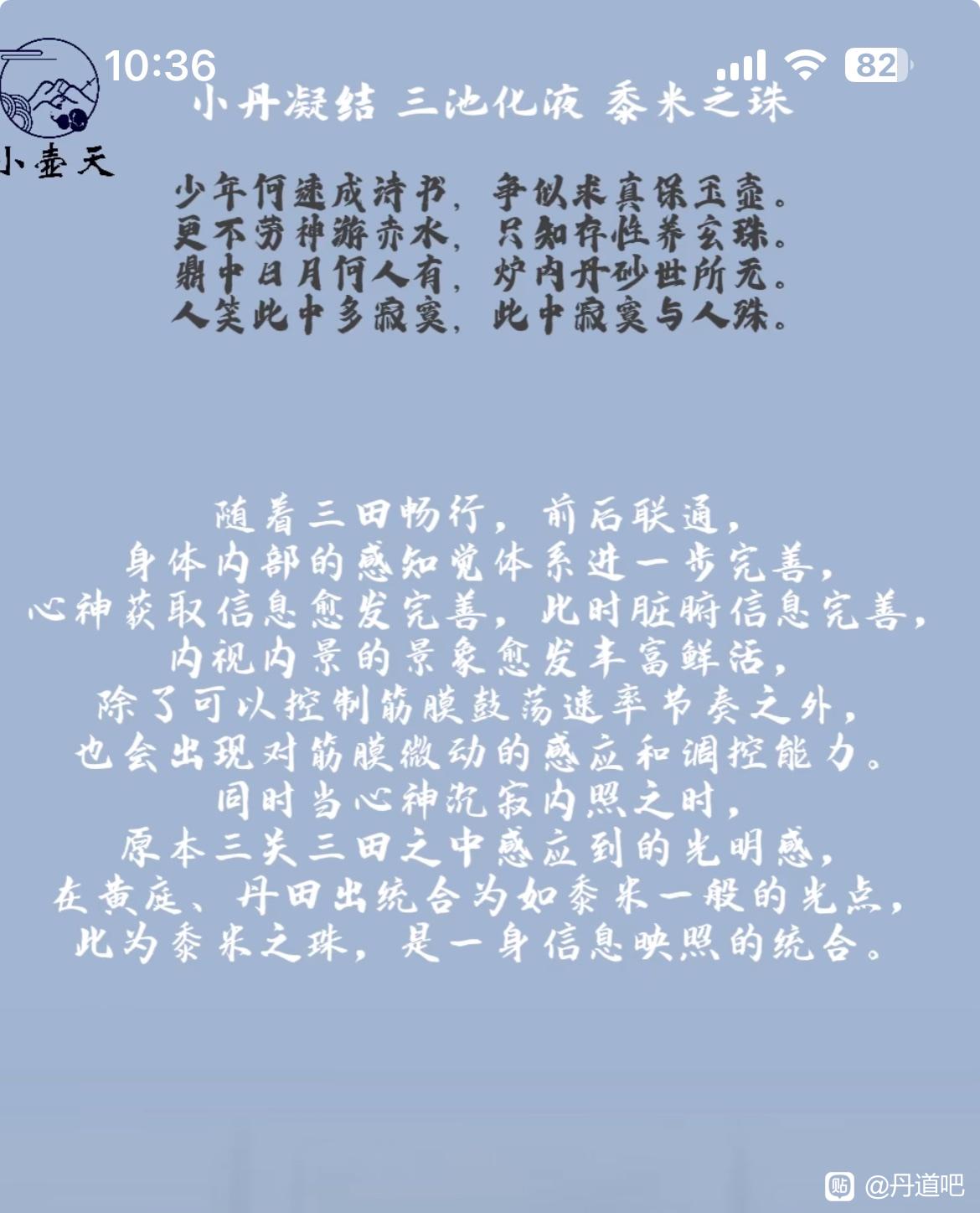 10:36

82

小壶天

小丹凝结 三池化液 黍米之珠

少年何速成诗书，争似求真保玉壶。
更不劳神游赤水，只知存性养玄珠。
鼎中日月何人有，炉内丹砂世所无。
人笑此中多寂寞，此中寂寞与人殊。

随着三田畅行，前后联通，
身体内部的感知觉体系进一步完善，
心神获取信息愈发完善，此时脏腑信息完善，
内视内景的景象愈发丰富鲜活，
除了可以控制筋膜鼓荡速率节奏之外，
也会出现对筋膜微动的感应和调控能力。
同时当心神沉寂内照之时，
原本三关三田之中感应到的光明感，
在黄庭、丹田出统合为如黍米一般的光点，
此为黍米之珠，是一身信息映照的统合。

贴 @丹道吧